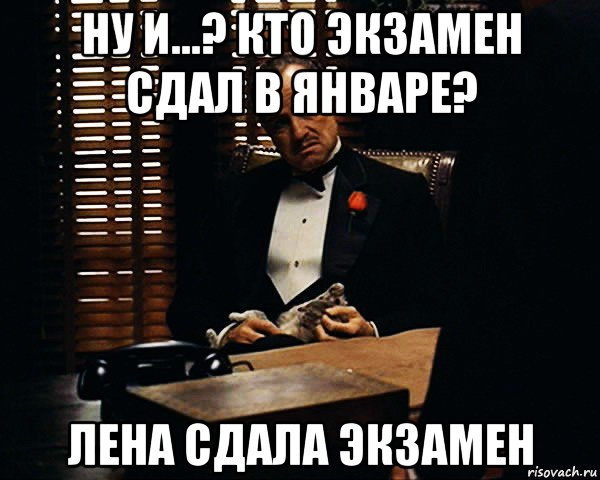 НУ И...? КТО ЭКЗАМЕН СДАЛ В ЯНВАРЕ?

ЛЕНА СДАЛА ЭКЗАМЕН

risovach.ru